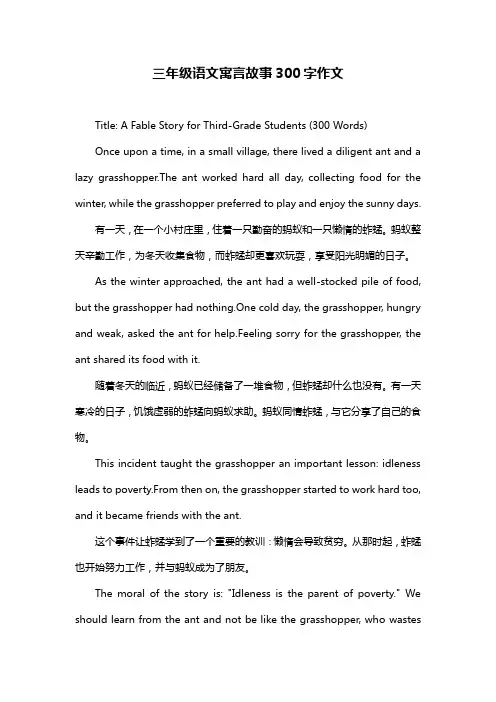 三年级语文寓言故事300字作文

Title: A Fable Story for Third-Grade Students (300 Words)

Once upon a time, in a small village, there lived a diligent ant and a lazy grasshopper.The ant worked hard all day, collecting food for the winter, while the grasshopper preferred to play and enjoy the sunny days.

有一天，在一个小村庄里，住着一只勤奋的蚂蚁和一只懒惰的蚱蜢。蚂蚁整天辛勤工作，为冬天收集食物，而蚱蜢却更喜欢玩耍，享受阳光明媚的日子。

As the winter approached, the ant had a well-stocked pile of food, but the grasshopper had nothing.One cold day, the grasshopper, hungry and weak, asked the ant for help.Feeling sorry for the grasshopper, the ant shared its food with it.

随着冬天的临近，蚂蚁已经储备了一堆食物，但蚱蜢却什么也没有。有一天寒冷的日子，饥饿虚弱的蚱蜢向蚂蚁求助。蚂蚁同情蚱蜢，与它分享了自己的食物。

This incident taught the grasshopper an important lesson: idleness leads to poverty.From then on, the grasshopper started to work hard too, and it became friends with the ant.

这个事件让蚱蜢学到了一个重要的教训：懒惰会导致贫穷。从那时起，蚱蜢也开始努力工作，并与蚂蚁成为了朋友。

The moral of the story is: "Idleness is the parent of poverty." We should learn from the ant and not be like the grasshopper, who wastes